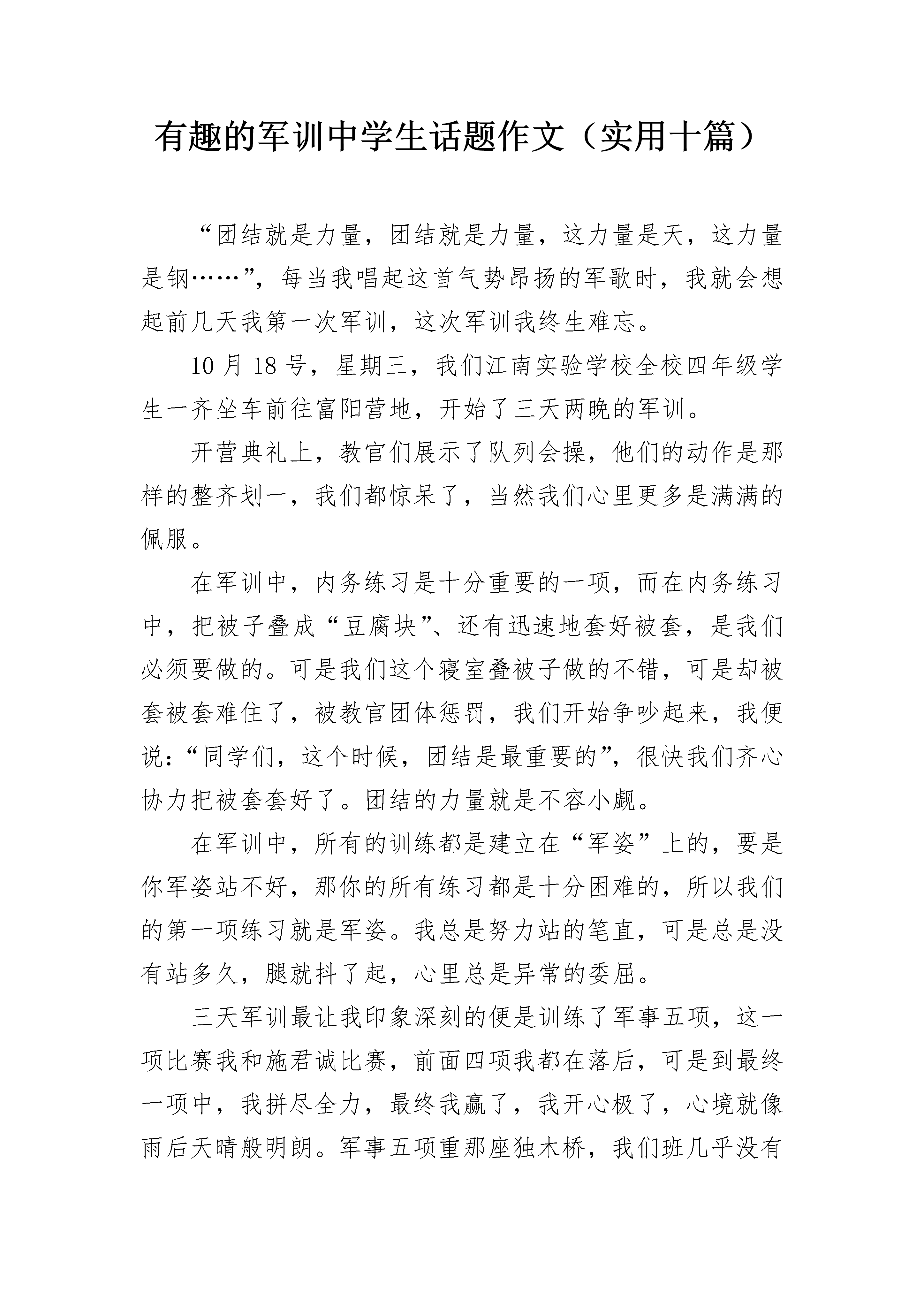 有趣的军训中学生话题作文（实用十篇）

“团结就是力量，团结就是力量，这力量是天，这力量是钢……”，每当我唱起这首气势昂扬的军歌时，我就会想起前几天我第一次军训，这次军训我终生难忘。

10 月 18 号，星期三，我们江南实验学校全校四年级学生一齐坐车前往富阳营地，开始了三天两晚的军训。

开营典礼上，教官们展示了队列会操，他们的动作是那样的整齐划一，我们都惊呆了，当然我们心里更多是满满的佩服。

在军训中，内务练习是十分重要的一项，而在内务练习中，把被子叠成“豆腐块”、还有迅速地套好被套，是我们必须要做的。可是我们这个寝室叠被子做的不错，可是却被套被套难住了，被教官团体惩罚，我们开始争吵起来，我便说：“同学们，这个时候，团结是最重要的”，很快我们齐心协力把被套套好了。团结的力量就是不容小觑。

在军训中，所有的训练都是建立在“军姿”上的，要是你军姿站不好，那你的所有练习都是十分困难的，所以我们的第一项练习就是军姿。我总是努力站的笔直，可是总是没有站多久，腿就抖了起，心里总是异常的委屈。

三天军训最让我印象深刻的便是训练了军事五项，这一项比赛我和施君诚比赛，前面四项我都在落后，可是到最终一项中，我拼尽全力，最终我赢了，我开心极了，心境就像雨后天晴般明朗。军事五项重那座独木桥，我们班几乎没有